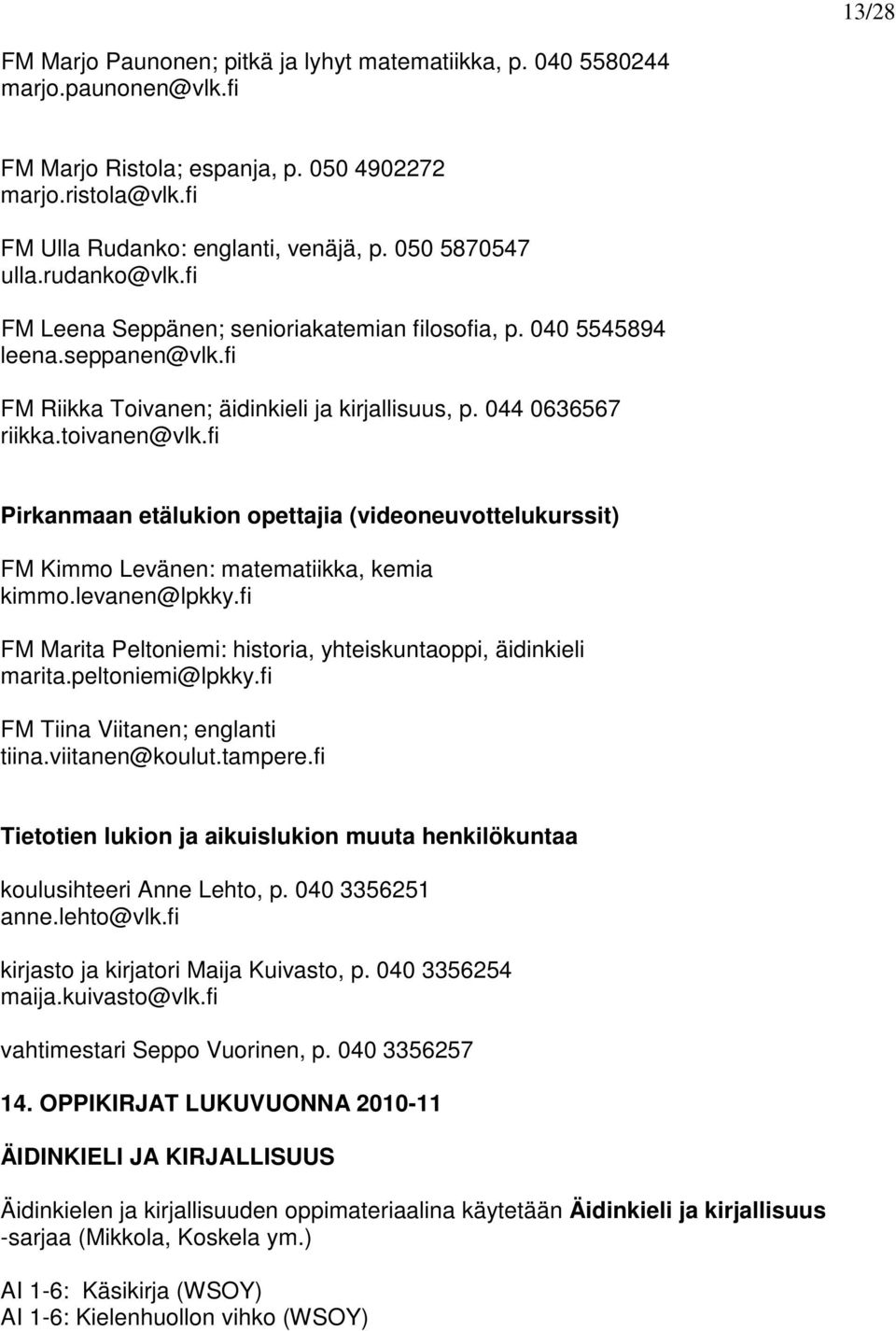 13/28

FM Marjo Paunonen; pitkä ja lyhyt matematiikka, p. 040 5580244
marjo.paunonen@vlk.fi

FM Marjo Ristola; espanja, p. 050 4902272
marjo.ristola@vlk.fi

FM Ulla Rudanko: englanti, venäjä, p. 050 5870547
ulla.rudanko@vlk.fi

FM Leena Seppänen; senioriakatemian filosofia, p. 040 5545894
leena.seppanen@vlk.fi

FM Riikka Toivanen; äidinkieli ja kirjallisuus, p. 044 0636567
riikka.toivanen@vlk.fi

Pirkanmaan etälukion opettajia (videoneuvottelukurssit)

FM Kimmo Levänen: matematiikka, kemia
kimmo.levanen@lpkky.fi

FM Marita Peltoniemi: historia, yhteiskuntaoppi, äidinkieli
marita.peltoniemi@lpkky.fi

FM Tiina Viitanen; englanti
tiina.viitanen@koulut.tampere.fi

Tietotien lukion ja aikuislukion muuta henkilökuntaa

koulusihteeri Anne Lehto, p. 040 3356251
anne.lehto@vlk.fi

kirjasto ja kirjatori Maija Kuivasto, p. 040 3356254
maija.kuivasto@vlk.fi

vahtimestari Seppo Vuorinen, p. 040 3356257

14. OPPIKIRJAT LUKUVUONNA 2010-11

ÄIDINKIELI JA KIRJALLISUUS

Äidinkielen ja kirjallisuuden oppimateriaalina käytetään Äidinkieli ja kirjallisuus -sarjaa (Mikkola, Koskela ym.)

AI 1-6: Käsikirja (WSOY)
AI 1-6: Kielenhuollon vihko (WSOY)